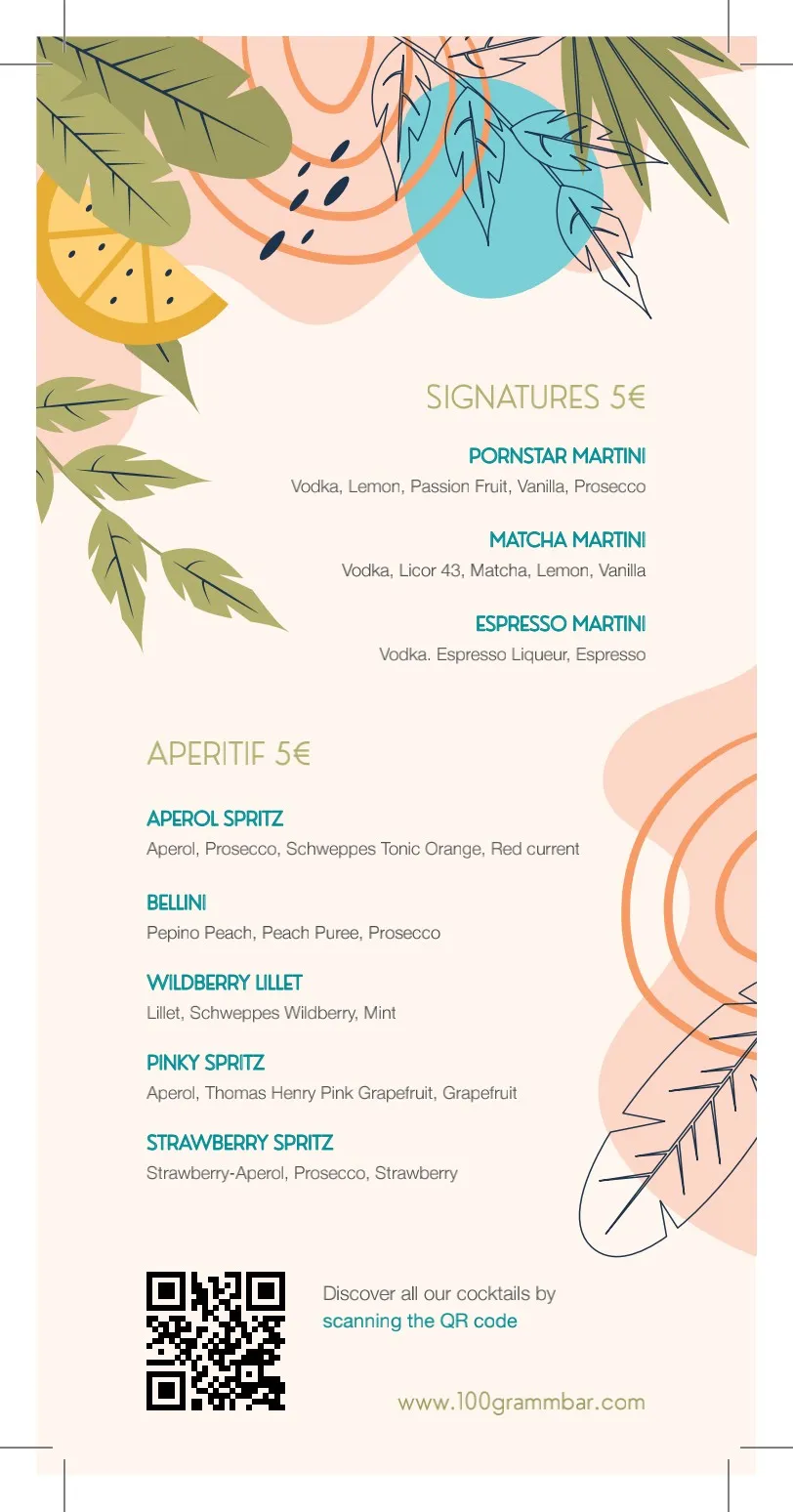 SIGNATURES 5€

PORNSTAR MARTINI
Vodka, Lemon, Passion Fruit, Vanilla, Prosecco

MATCHA MARTINI
Vodka, Licor 43, Matcha, Lemon, Vanilla

ESPRESSO MARTINI
Vodka. Espresso Liqueur, Espresso

APERITIF 5€

APEROL SPRITZ
Aperol, Prosecco, Schweppes Tonic Orange, Red current

BELLINI
Pepino Peach, Peach Puree, Prosecco

WILDBERRY LILLET
Lillet, Schweppes Wildberry, Mint

PINKY SPRITZ
Aperol, Thomas Henry Pink Grapefruit, Grapefruit

STRAWBERRY SPRITZ
Strawberry-Aperol, Prosecco, Strawberry

Discover all our cocktails by scanning the QR code

www.100grammbar.com